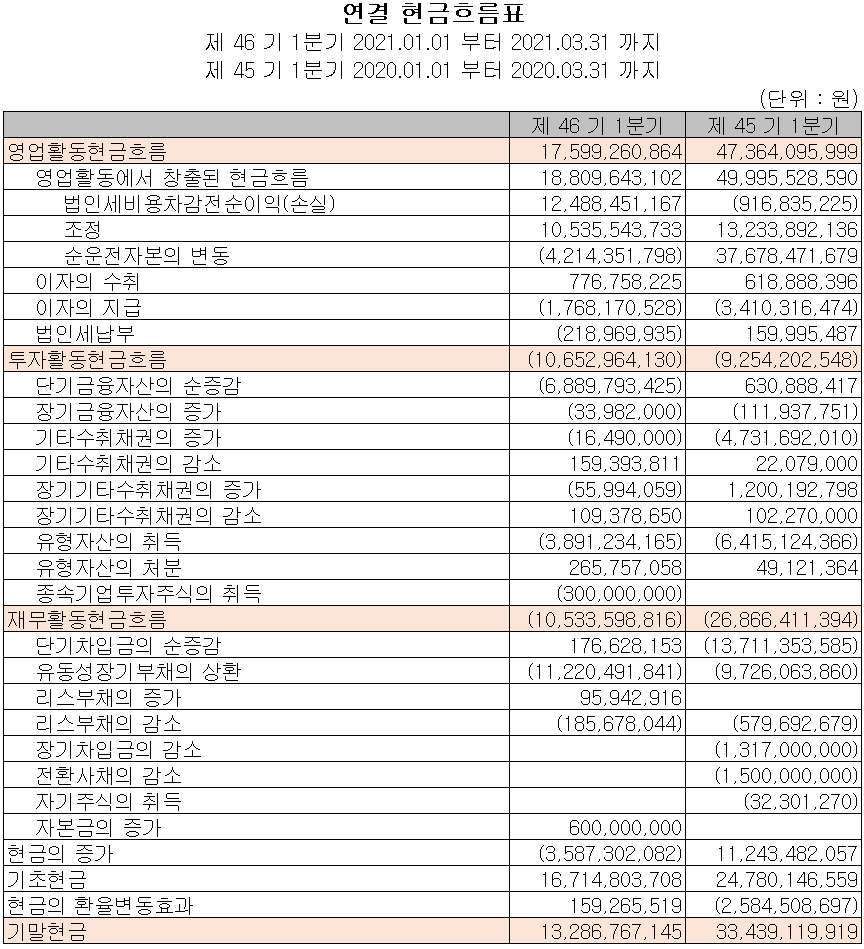 연결 현금흐름표

제 46 기 1분기 2021.01.01 부터 2021.03.31 까지

제 45 기 1분기 2020.01.01 부터 2020.03.31 까지

(단위 : 원)

| | 제 46 기 1분기 | 제 45 기 1분기 |
|---|---|---|
| 영업활동현금흐름 | 17,599,260,864 | 47,364,095,999 |
| 영업활동에서 창출된 현금흐름 | 18,809,643,102 | 49,995,528,590 |
| 법인세비용차감전순이익(손실) | 12,488,451,167 | (916,835,225) |
| 조정 | 10,535,543,733 | 13,233,892,136 |
| 순운전자본의 변동 | (4,214,351,798) | 37,678,471,679 |
| 이자의 수취 | 776,758,225 | 618,888,396 |
| 이자의 지급 | (1,768,170,528) | (3,410,316,474) |
| 법인세납부 | (218,969,935) | 159,995,487 |
| 투자활동현금흐름 | (10,652,964,130) | (9,254,202,548) |
| 단기금융자산의 순증감 | (6,889,793,425) | 630,888,417 |
| 장기금융자산의 증가 | (33,982,000) | (111,937,751) |
| 기타수취채권의 증가 | (16,490,000) | (4,731,692,010) |
| 기타수취채권의 감소 | 159,393,811 | 22,079,000 |
| 장기기타수취채권의 증가 | (55,994,059) | 1,200,192,798 |
| 장기기타수취채권의 감소 | 109,378,650 | 102,270,000 |
| 유형자산의 취득 | (3,891,234,165) | (6,415,124,366) |
| 유형자산의 처분 | 265,757,058 | 49,121,364 |
| 종속기업투자주식의 취득 | (300,000,000) | |
| 재무활동현금흐름 | (10,533,598,816) | (26,866,411,394) |
| 단기차입금의 순증감 | 176,628,153 | (13,711,353,585) |
| 유동성장기부채의 상환 | (11,220,491,841) | (9,726,063,860) |
| 리스부채의 증가 | 95,942,916 | |
| 리스부채의 감소 | (185,678,044) | (579,692,679) |
| 장기차입금의 감소 | | (1,317,000,000) |
| 전환사채의 감소 | | (1,500,000,000) |
| 자기주식의 취득 | | (32,301,270) |
| 자본금의 증가 | 600,000,000 | |
| 현금의 증가 | (3,587,302,082) | 11,243,482,057 |
| 기초현금 | 16,714,803,708 | 24,780,146,559 |
| 현금의 환율변동효과 | 159,265,519 | (2,584,508,697) |
| 기말현금 | 13,286,767,145 | 33,439,119,919 |